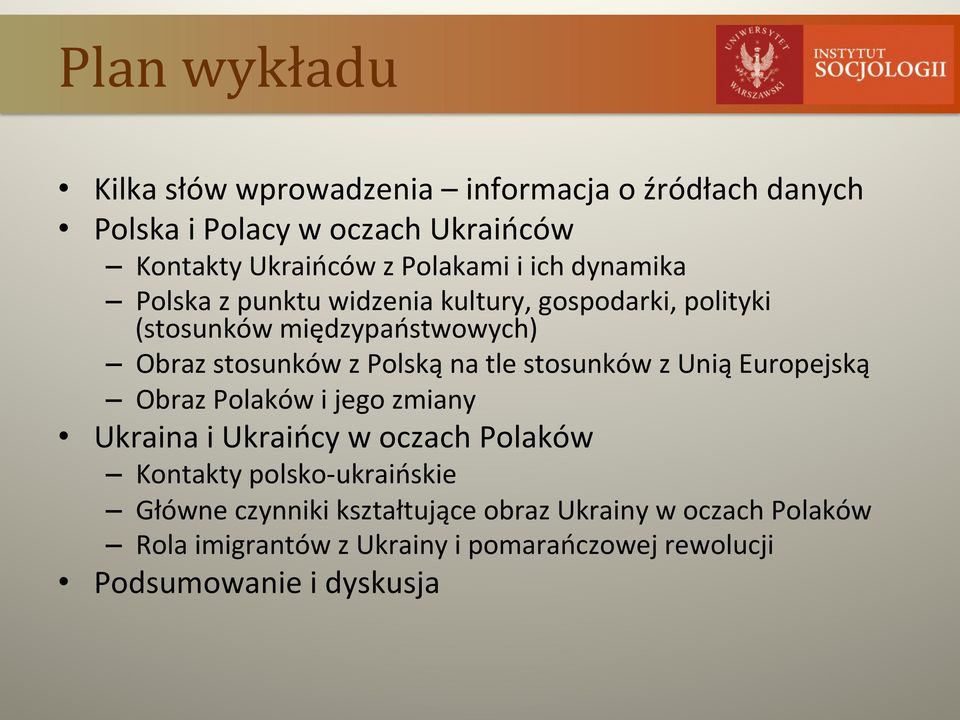 Plan wykładu

UNIWERSYTET WARSZAWSKI

INSTYTUT SOCJOLOGII

• Kilka słów wprowadzenia – informacja o źródłach danych
• Polska i Polacy w oczach Ukraińców
– Kontakty Ukraińców z Polakami i ich dynamika
– Polska z punktu widzenia kultury, gospodarki, polityki (stosunków międzypaństwowych)
– Obraz stosunków z Polską na tle stosunków z Unią Europejską
– Obraz Polaków i jego zmiany
• Ukraina i Ukraińcy w oczach Polaków
– Kontakty polsko-ukraińskie
– Główne czynniki kształtujące obraz Ukrainy w oczach Polaków
– Rola imigrantów z Ukrainy i pomarańczowej rewolucji
• Podsumowanie i dyskusja